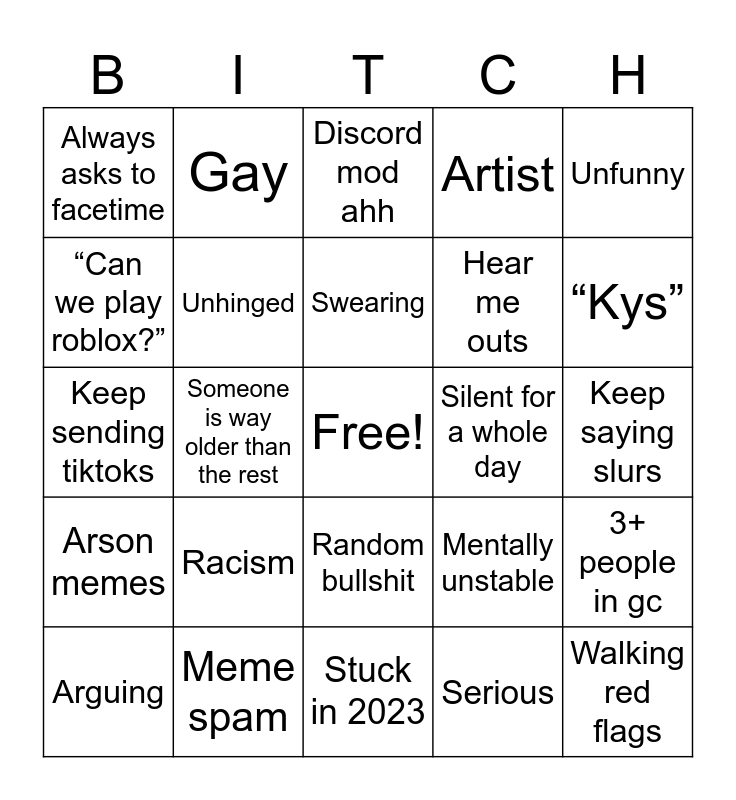 | B | I | T | C | H |
|---|---|---|---|---|
| Always asks to facetime | Gay | Discord mod ahh | Artist | Unfunny |
| “Can we play roblox?” | Unhinged | Swearing | Hear me outs | “Kys” |
| Keep sending tiktoks | Someone is way older than the rest | Free! | Silent for a whole day | Keep saying slurs |
| Arson memes | Racism | Random bullshit | Mentally unstable | 3+ people in gc |
| Arguing | Meme spam | Stuck in 2023 | Serious | Walking red flags |